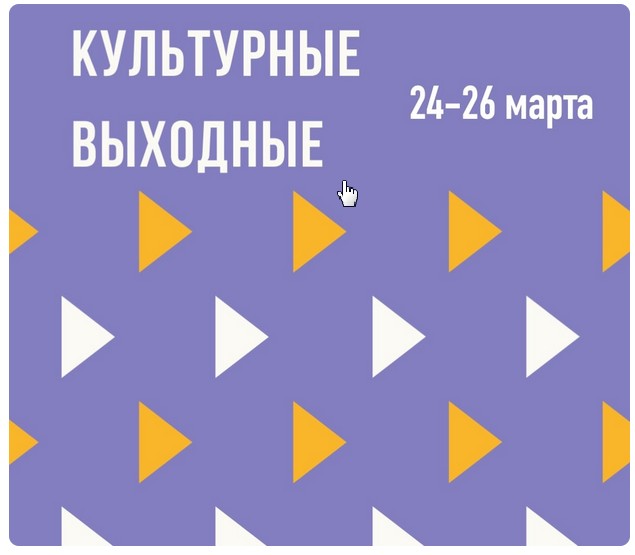 КУЛЬТУРНЫЕ ВЫХОДНЫЕ

24–26 марта